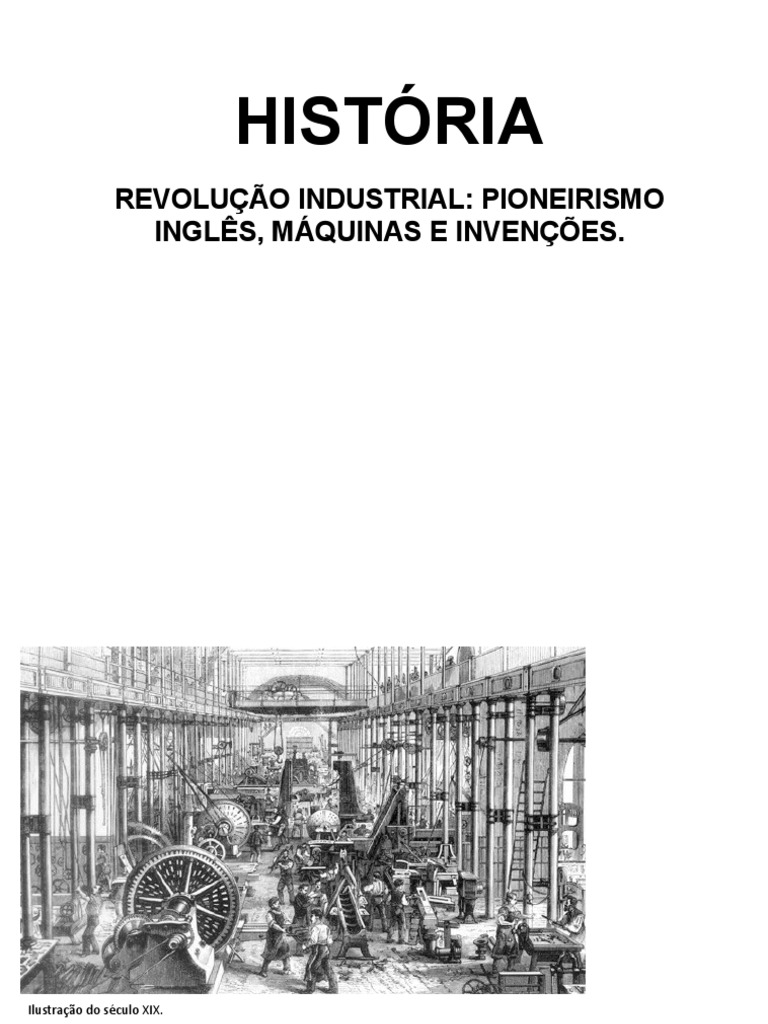 HISTÓRIA

REVOLUÇÃO INDUSTRIAL: PIONEIRISMO INGLÊS, MÁQUINAS E INVENÇÕES.

Ilustração do século XIX.